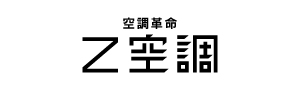 空調革命
Z空調